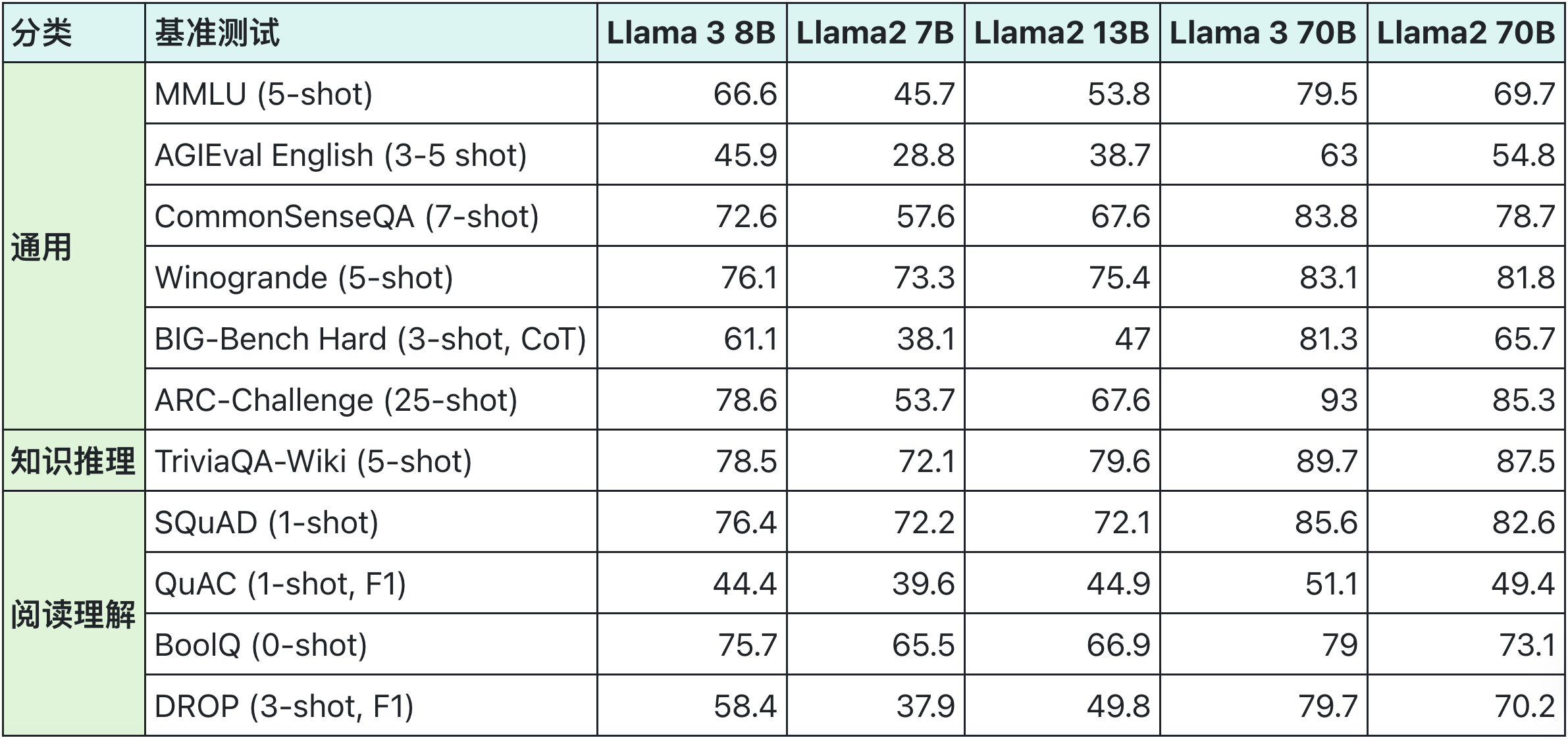 | 分类 | 基准测试 | Llama 3 8B | Llama2 7B | Llama2 13B | Llama 3 70B | Llama2 70B |
|---|---|---|---|---|---|---|
| 通用 | MMLU (5-shot) | 66.6 | 45.7 | 53.8 | 79.5 | 69.7 |
| | AGIEval English (3-5 shot) | 45.9 | 28.8 | 38.7 | 63 | 54.8 |
| | CommonSenseQA (7-shot) | 72.6 | 57.6 | 67.6 | 83.8 | 78.7 |
| | Winogrande (5-shot) | 76.1 | 73.3 | 75.4 | 83.1 | 81.8 |
| | BIG-Bench Hard (3-shot, CoT) | 61.1 | 38.1 | 47 | 81.3 | 65.7 |
| | ARC-Challenge (25-shot) | 78.6 | 53.7 | 67.6 | 93 | 85.3 |
| 知识推理 | TriviaQA-Wiki (5-shot) | 78.5 | 72.1 | 79.6 | 89.7 | 87.5 |
| 阅读理解 | SQuAD (1-shot) | 76.4 | 72.2 | 72.1 | 85.6 | 82.6 |
| | QuAC (1-shot, F1) | 44.4 | 39.6 | 44.9 | 51.1 | 49.4 |
| | BoolQ (0-shot) | 75.7 | 65.5 | 66.9 | 79 | 73.1 |
| | DROP (3-shot, F1) | 58.4 | 37.9 | 49.8 | 79.7 | 70.2 |